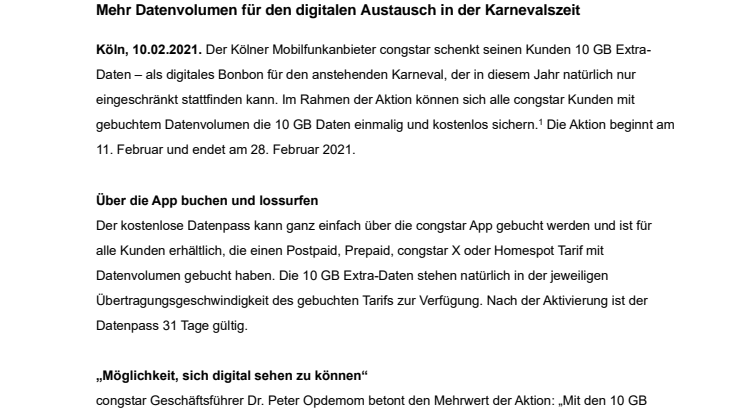 Mehr Datenvolumen für den digitalen Austausch in der Karnevalszeit

Köln, 10.02.2021. Der Kölner Mobilfunkanbieter congstar schenkt seinen Kunden 10 GB Extra-Daten – als digitales Bonbon für den anstehenden Karneval, der in diesem Jahr natürlich nur eingeschränkt stattfinden kann. Im Rahmen der Aktion können sich alle congstar Kunden mit gebuchtem Datenvolumen die 10 GB Daten einmalig und kostenlos sichern.$^1$ Die Aktion beginnt am 11. Februar und endet am 28. Februar 2021.

Über die App buchen und lossurfen
Der kostenlose Datenpass kann ganz einfach über die congstar App gebucht werden und ist für alle Kunden erhältlich, die einen Postpaid, Prepaid, congstar X oder Homespot Tarif mit Datenvolumen gebucht haben. Die 10 GB Extra-Daten stehen natürlich in der jeweiligen Übertragungsgeschwindigkeit des gebuchten Tarifs zur Verfügung. Nach der Aktivierung ist der Datenpass 31 Tage gültig.

„Möglichkeit, sich digital sehen zu können“
congstar Geschäftsführer Dr. Peter Opdemom betont den Mehrwert der Aktion: „Mit den 10 GB